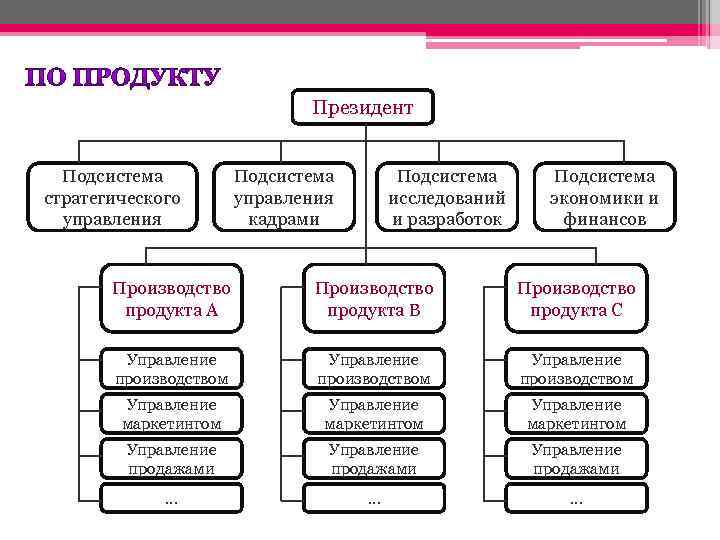 ПО ПРОДУКТУ

Президент

Подсистема стратегического управления

Подсистема управления кадрами

Подсистема исследований и разработок

Подсистема экономики и финансов

Производство продукта А

Управление производством

Управление маркетингом

Управление продажами

...

Производство продукта В

Управление производством

Управление маркетингом

Управление продажами

...

Производство продукта С

Управление производством

Управление маркетингом

Управление продажами

...